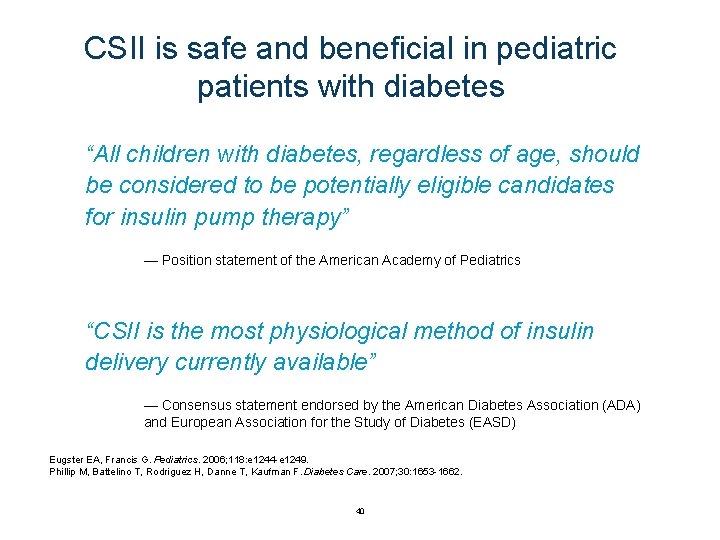 CSII is safe and beneficial in pediatric patients with diabetes

“All children with diabetes, regardless of age, should be considered to be potentially eligible candidates for insulin pump therapy”

— Position statement of the American Academy of Pediatrics

“CSII is the most physiological method of insulin delivery currently available”

— Consensus statement endorsed by the American Diabetes Association (ADA) and European Association for the Study of Diabetes (EASD)

Eugster EA, Francis G. Pediatrics. 2006;118:e1244-e1249.
Phillip M, Battelino T, Rodriguez H, Danne T, Kaufman F. Diabetes Care. 2007;30:1653-1662.

40